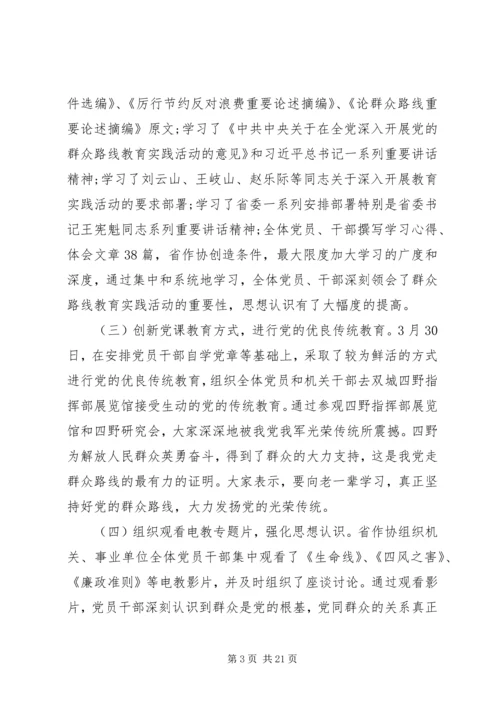 件选编》、《厉行节约反对浪费重要论述摘编》、《论群众路线重要论述摘编》原文;学习了《中共中央关于在全党深入开展党的群众路线教育实践活动的意见》和习近平总书记一系列重要讲话精神;学习了刘云山、王岐山、赵乐际等同志关于深入开展教育实践活动的要求部署;学习了省委一系列安排部署特别是省委书记王宪魁同志系列重要讲话精神;全体党员、干部撰写学习心得、体会文章38篇，省作协创造条件，最大限度加大学习的广度和深度，通过集中和系统地学习，全体党员、干部深刻领会了群众路线教育实践活动的重要性，思想认识有了大幅度的提高。

（三）创新党课教育方式，进行党的优良传统教育。3月30日，在安排党员干部自学党章等基础上，采取了较为鲜活的方式进行党的优良传统教育，组织全体党员和机关干部去双城四野指挥部展览馆接受生动的党的传统教育。通过参观四野指挥部展览馆和四野研究会，大家深深地被我党我军光荣传统所震撼。四野为解放人民群众英勇奋斗，得到了群众的大力支持，这是我党走群众路线的最有力的证明。大家表示，要向老一辈学习，真正坚持好党的群众路线，大力发扬党的光荣传统。

（四）组织观看电教专题片，强化思想认识。省作协组织机关、事业单位全体党员干部集中观看了《生命线》、《四风之害》、《廉政准则》等电教影片，并及时组织了座谈讨论。通过观看影片，党员干部深刻认识到群众是党的根基，党同群众的关系真正

第3页 共21页